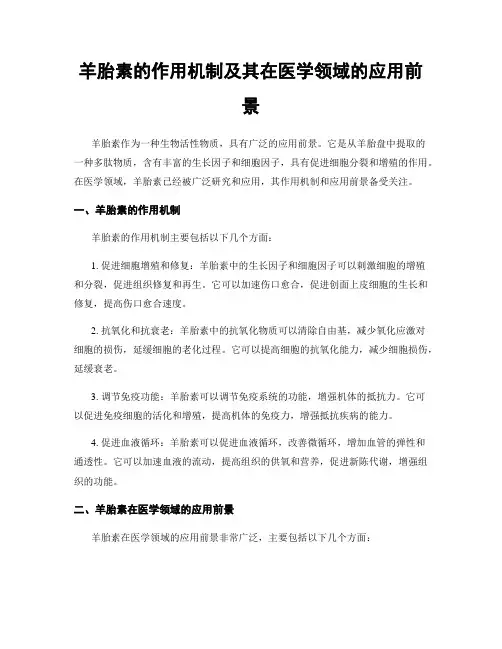 羊胎素的作用机制及其在医学领域的应用前景

羊胎素作为一种生物活性物质，具有广泛的应用前景。它是从羊胎盘中提取的一种多肽物质，含有丰富的生长因子和细胞因子，具有促进细胞分裂和增殖的作用。在医学领域，羊胎素已经被广泛研究和应用，其作用机制和应用前景备受关注。

一、羊胎素的作用机制

羊胎素的作用机制主要包括以下几个方面：

1. 促进细胞增殖和修复：羊胎素中的生长因子和细胞因子可以刺激细胞的增殖和分裂，促进组织修复和再生。它可以加速伤口愈合，促进创面上皮细胞的生长和修复，提高伤口愈合速度。

2. 抗氧化和抗衰老：羊胎素中的抗氧化物质可以清除自由基，减少氧化应激对细胞的损伤，延缓细胞的老化过程。它可以提高细胞的抗氧化能力，减少细胞损伤，延缓衰老。

3. 调节免疫功能：羊胎素可以调节免疫系统的功能，增强机体的抵抗力。它可以促进免疫细胞的活化和增殖，提高机体的免疫力，增强抵抗疾病的能力。

4. 促进血液循环：羊胎素可以促进血液循环，改善微循环，增加血管的弹性和通透性。它可以加速血液的流动，提高组织的供氧和营养，促进新陈代谢，增强组织的功能。

二、羊胎素在医学领域的应用前景

羊胎素在医学领域的应用前景非常广泛，主要包括以下几个方面：